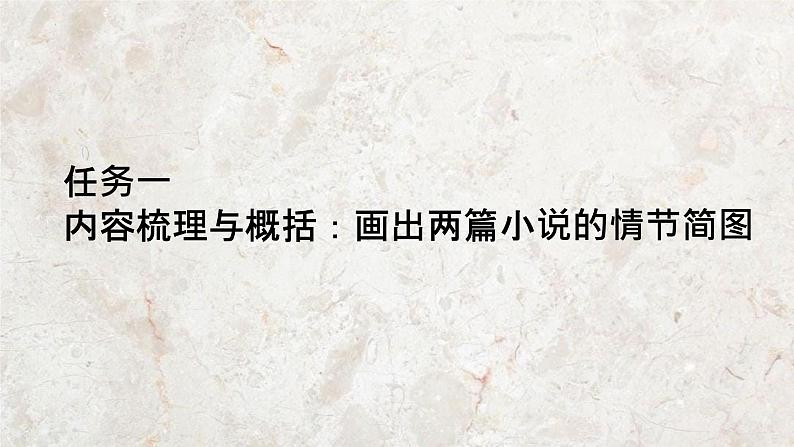 任务一
内容梳理与概括：画出两篇小说的情节简图